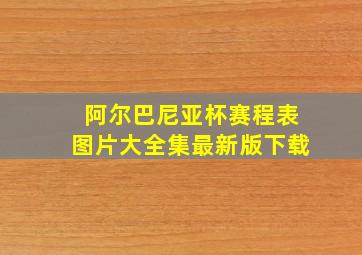 阿尔巴尼亚杯赛程表
图片大全集最新版下载